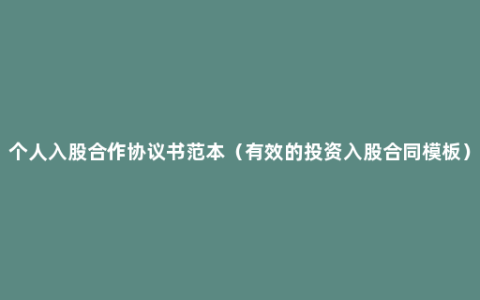 个人入股合作协议书范本（有效的投资入股合同模板）